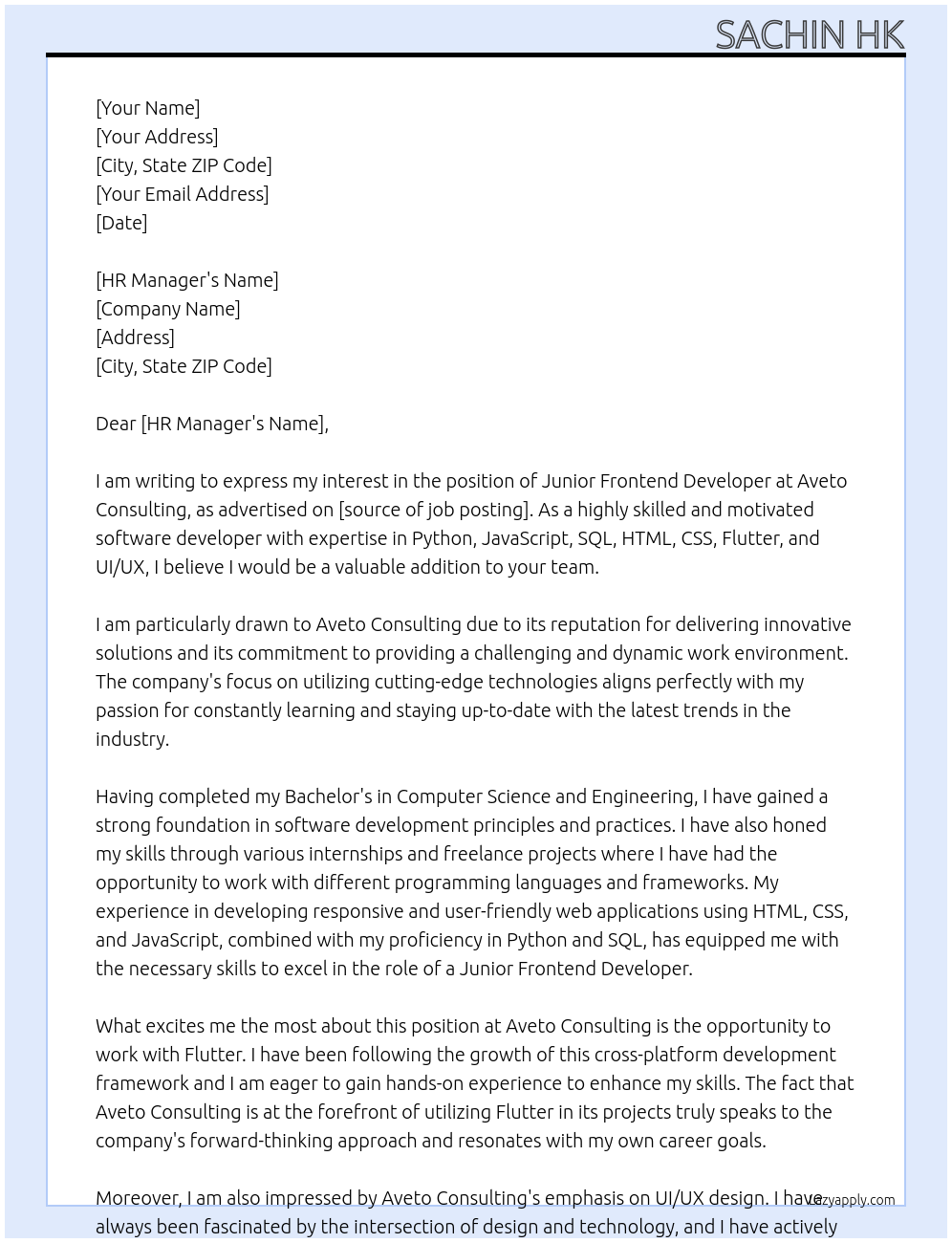 SACHIN HK

[Your Name]
[Your Address]
[City, State ZIP Code]
[Your Email Address]
[Date]

[HR Manager's Name]
[Company Name]
[Address]
[City, State ZIP Code]

Dear [HR Manager's Name],

I am writing to express my interest in the position of Junior Frontend Developer at Aveto Consulting, as advertised on [source of job posting]. As a highly skilled and motivated software developer with expertise in Python, JavaScript, SQL, HTML, CSS, Flutter, and UI/UX, I believe I would be a valuable addition to your team.

I am particularly drawn to Aveto Consulting due to its reputation for delivering innovative solutions and its commitment to providing a challenging and dynamic work environment. The company's focus on utilizing cutting-edge technologies aligns perfectly with my passion for constantly learning and staying up-to-date with the latest trends in the industry.

Having completed my Bachelor's in Computer Science and Engineering, I have gained a strong foundation in software development principles and practices. I have also honed my skills through various internships and freelance projects where I have had the opportunity to work with different programming languages and frameworks. My experience in developing responsive and user-friendly web applications using HTML, CSS, and JavaScript, combined with my proficiency in Python and SQL, has equipped me with the necessary skills to excel in the role of a Junior Frontend Developer.

What excites me the most about this position at Aveto Consulting is the opportunity to work with Flutter. I have been following the growth of this cross-platform development framework and I am eager to gain hands-on experience to enhance my skills. The fact that Aveto Consulting is at the forefront of utilizing Flutter in its projects truly speaks to the company's forward-thinking approach and resonates with my own career goals.

Moreover, I am also impressed by Aveto Consulting's emphasis on UI/UX design. I have always been fascinated by the intersection of design and technology, and I have actively

lazyapply.com